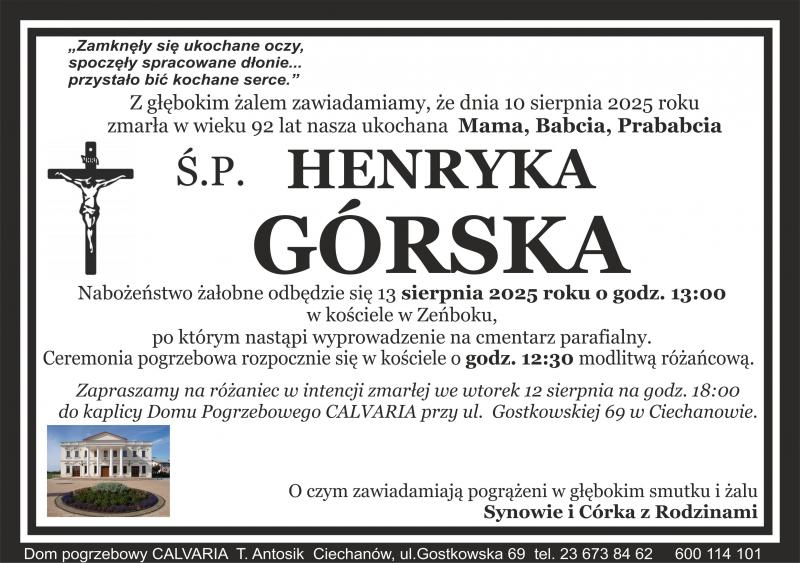 „Zamknęły się ukochane oczy,
spoczęły spracowane dłonie...
przystało bić kochane serce."

Z głębokim żalem zawiadamiamy, że dnia 10 sierpnia 2025 roku zmarła w wieku 92 lat nasza ukochana Mama, Babcia, Prababcia

Ś.P. HENRYKA
GÓRSKA

Nabożeństwo żałobne odbędzie się 13 sierpnia 2025 roku o godz. 13:00
w kościele w Zeńboku,
po którym nastąpi wyprowadzenie na cmentarz parafialny.
Ceremonia pogrzebowa rozpocznie się w kościele o godz. 12:30 modlitwą różańcową.

Zapraszamy na różaniec w intencji zmarłej we wtorek 12 sierpnia na godz. 18:00 do kaplicy Domu Pogrzebowego CALVARIA przy ul. Gostkowskiej 69 w Ciechanowie.

O czym zawiadamiają pogrążeni w głębokim smutku i żalu
Synowie i Córka z Rodzinami

Dom pogrzebowy CALVARIA T. Antosik Ciechanów, ul.Gostkowska 69 tel. 23 673 84 62 600 114 101